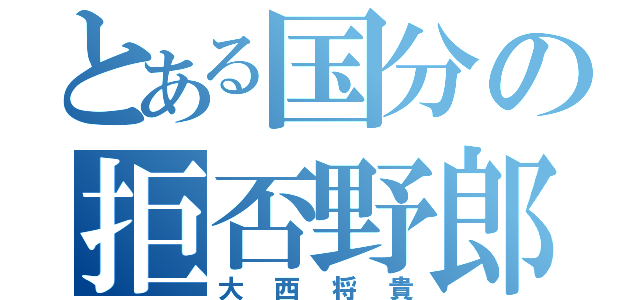 とある国分の
拒否野郎
大西将貴